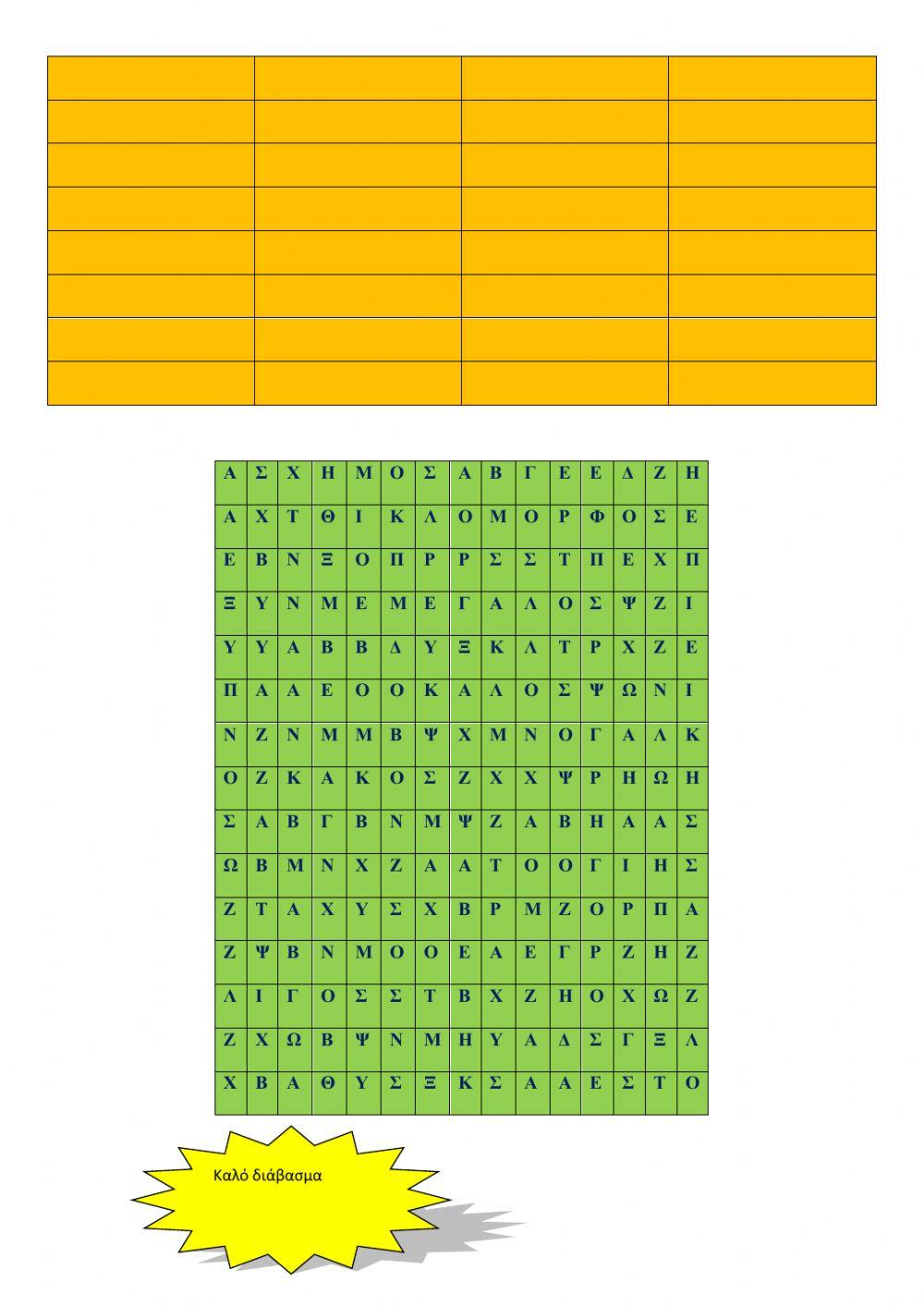 | Α | Σ | Χ | Η | Μ | Ο | Σ | Α | Β | Γ | Ε | Ε | Δ | Ζ | Η |
|---|---|---|---|---|---|---|---|---|---|---|---|---|---|---|
| Α | Χ | Τ | Θ | Ι | Κ | Λ | Ο | Μ | Ο | Ρ | Φ | Ο | Σ | Ε |
| Ε | Β | Ν | Ξ | Ο | Π | Ρ | Ρ | Σ | Σ | Τ | Π | Ε | Χ | Π |
| Ξ | Υ | Ν | Μ | Ε | Μ | Ε | Γ | Α | Λ | Ο | Σ | Ψ | Ζ | Ι |
| Υ | Υ | Α | Β | Β | Δ | Υ | Ξ | Κ | Λ | Τ | Ρ | Χ | Ζ | Ε |
| Π | Α | Α | Ε | Ο | Ο | Κ | Α | Λ | Ο | Σ | Ψ | Ω | Ν | Ι |
| Ν | Ζ | Ν | Μ | Μ | Β | Ψ | Χ | Μ | Ν | Ο | Γ | Α | Λ | Κ |
| Ο | Ζ | Κ | Α | Κ | Ο | Σ | Ζ | Χ | Χ | Ψ | Ρ | Η | Ω | Η |
| Σ | Α | Β | Γ | Β | Ν | Μ | Ψ | Ζ | Α | Β | Η | Α | Α | Σ |
| Ω | Β | Μ | Ν | Χ | Ζ | Α | Α | Τ | Ο | Ο | Γ | Ι | Η | Σ |
| Ζ | Τ | Α | Χ | Υ | Σ | Χ | Β | Ρ | Μ | Ζ | Ο | Ρ | Π | Α |
| Ζ | Ψ | Β | Ν | Μ | Ο | Ο | Ε | Α | Ε | Γ | Ρ | Ζ | Η | Ζ |
| Λ | Ι | Γ | Ο | Σ | Σ | Τ | Β | Χ | Ζ | Η | Ο | Χ | Ω | Ζ |
| Ζ | Χ | Ω | Β | Ψ | Ν | Μ | Η | Υ | Α | Δ | Σ | Γ | Ξ | Λ |
| Χ | Β | Α | Θ | Υ | Σ | Ξ | Κ | Σ | Α | Α | Ε | Σ | Τ | Ο |

Καλό διάβασμα